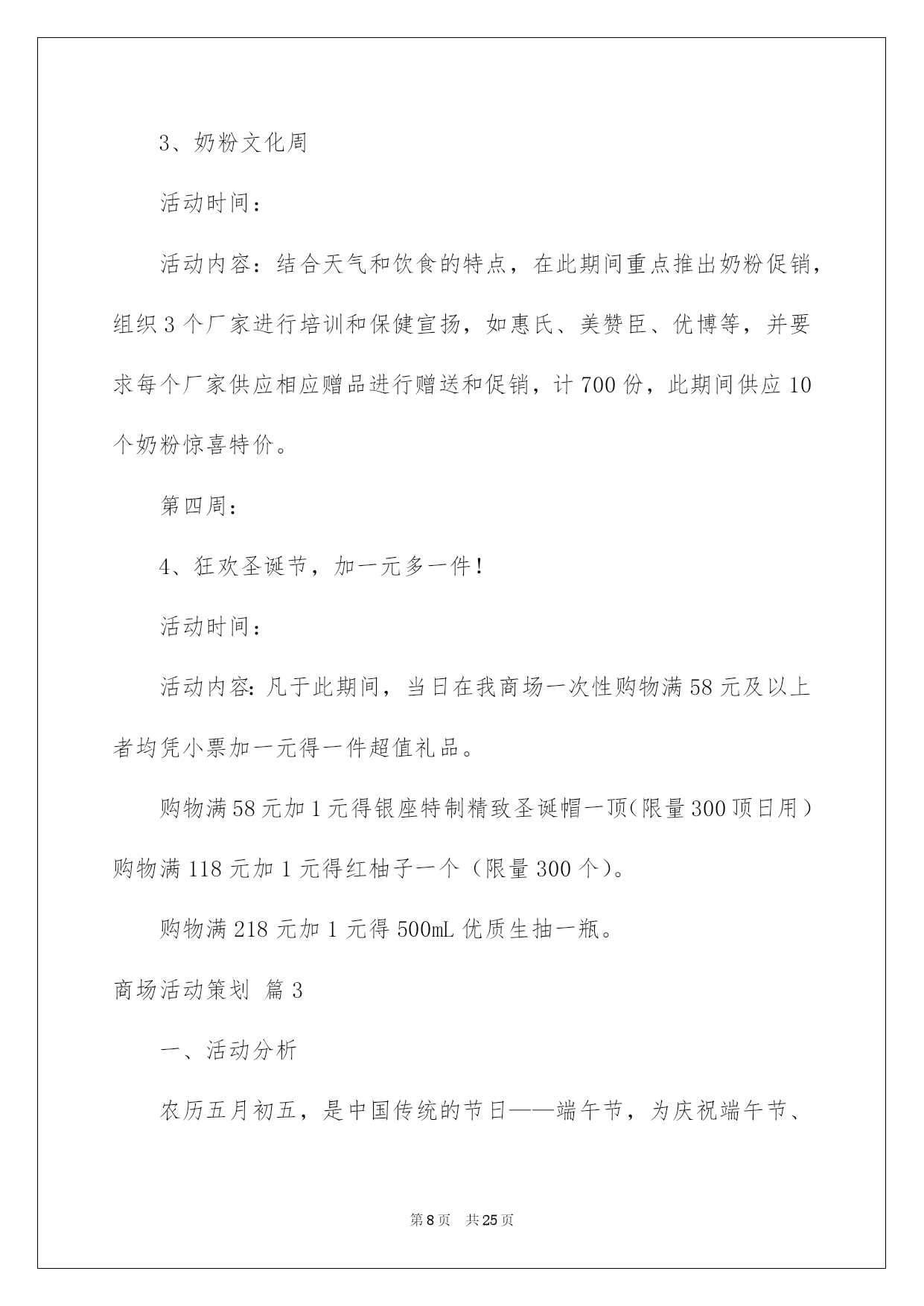 3、奶粉文化周

活动时间：

活动内容：结合天气和饮食的特点，在此期间重点推出奶粉促销，组织3个厂家进行培训和保健宣扬，如惠氏、美赞臣、优博等，并要求每个厂家供应相应赠品进行赠送和促销，计700份，此期间供应10个奶粉惊喜特价。

第四周：

4、狂欢圣诞节，加一元多一件！

活动时间：

活动内容：凡于此期间，当日在我商场一次性购物满58元及以上者均凭小票加一元得一件超值礼品。

购物满58元加1元得银座特制精致圣诞帽一顶(限量300顶日用）购物满118元加1元得红柚子一个（限量300个)。

购物满218元加1元得500mL优质生抽一瓶。

商场活动策划 篇3

一、活动分析

农历五月初五，是中国传统的节日——端午节，为庆祝端午节、

第8页 共25页